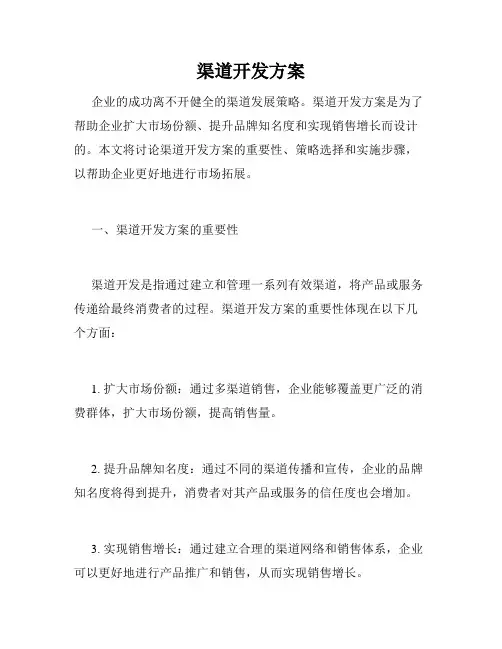 渠道开发方案

企业的成功离不开健全的渠道发展策略。渠道开发方案是为了帮助企业扩大市场份额、提升品牌知名度和实现销售增长而设计的。本文将讨论渠道开发方案的重要性、策略选择和实施步骤，以帮助企业更好地进行市场拓展。

一、渠道开发方案的重要性

渠道开发是指通过建立和管理一系列有效渠道，将产品或服务传递给最终消费者的过程。渠道开发方案的重要性体现在以下几个方面：

1. 扩大市场份额：通过多渠道销售，企业能够覆盖更广泛的消费群体，扩大市场份额，提高销售量。

2. 提升品牌知名度：通过不同的渠道传播和宣传，企业的品牌知名度将得到提升，消费者对其产品或服务的信任度也会增加。

3. 实现销售增长：通过建立合理的渠道网络和销售体系，企业可以更好地进行产品推广和销售，从而实现销售增长。